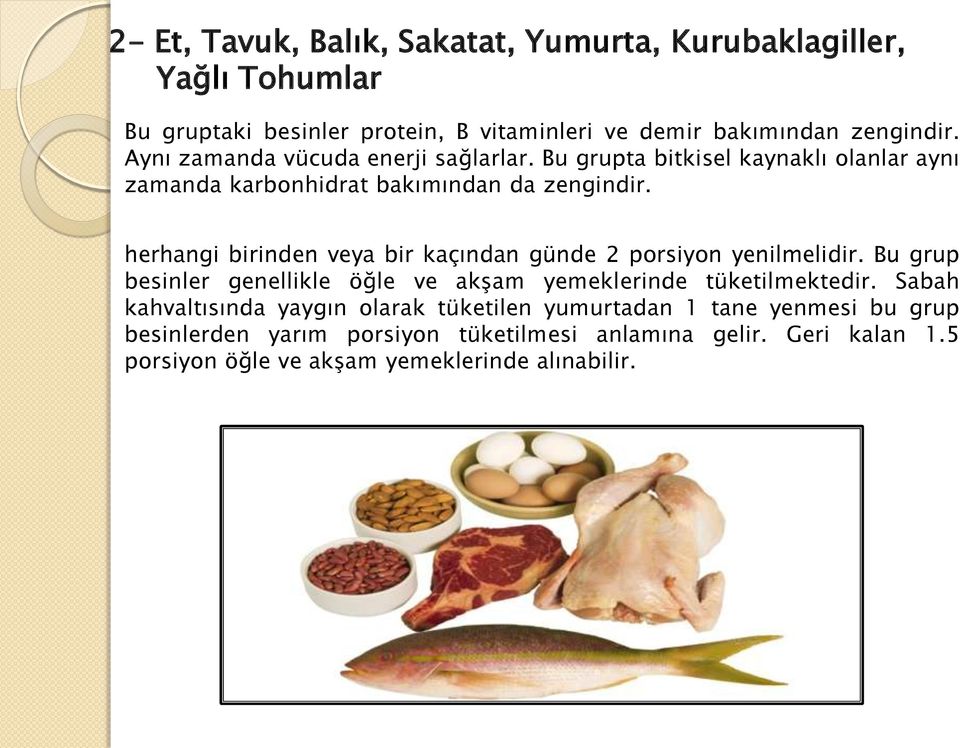 2- Et, Tavuk, Balık, Sakatat, Yumurta, Kurubaklagiller, Yağlı Tohumlar

Bu gruptaki besinler protein, B vitaminleri ve demir bakımından zengindir. Aynı zamanda vücuda enerji sağlarlar. Bu grupta bitkisel kaynaklı olanlar aynı zamanda karbonhidrat bakımından da zengindir.

herhangi birinden veya bir kaçından günde 2 porsiyon yenilmelidir. Bu grup besinler genellikle öğle ve akşam yemeklerinde tüketilmektedir. Sabah kahvaltısında yaygın olarak tüketilen yumurtadan 1 tane yenmesi bu grup besinlerden yarım porsiyon tüketilmesi anlamına gelir. Geri kalan 1.5 porsiyon öğle ve akşam yemeklerinde alınabilir.